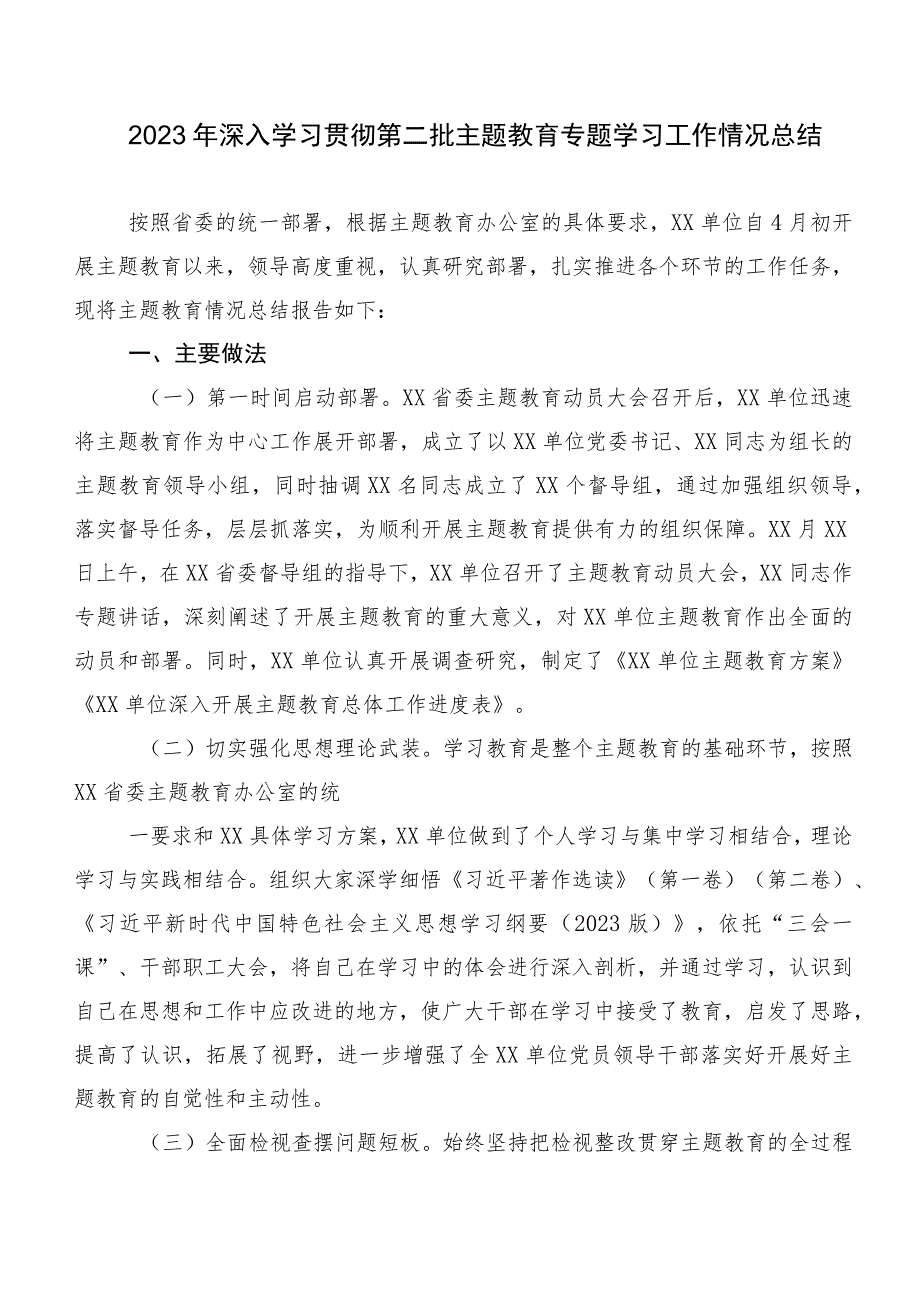 2023年深入学习贯彻第二批主题教育专题学习工作情况总结

按照省委的统一部署，根据主题教育办公室的具体要求，XX单位自4月初开展主题教育以来，领导高度重视，认真研究部署，扎实推进各个环节的工作任务，现将主题教育情况总结报告如下：

一、主要做法

（一）第一时间启动部署。XX省委主题教育动员大会召开后，XX单位迅速将主题教育作为中心工作展开部署，成立了以XX单位党委书记、XX同志为组长的主题教育领导小组，同时抽调XX名同志成立了XX个督导组，通过加强组织领导，落实督导任务，层层抓落实，为顺利开展主题教育提供有力的组织保障。XX月XX日上午，在XX省委督导组的指导下，XX单位召开了主题教育动员大会，XX同志作专题讲话，深刻阐述了开展主题教育的重大意义，对XX单位主题教育作出全面的动员和部署。同时，XX单位认真开展调查研究，制定了《XX单位主题教育方案》《XX单位深入开展主题教育总体工作进度表》。

（二）切实强化思想理论武装。学习教育是整个主题教育的基础环节，按照XX省委主题教育办公室的统

一要求和XX具体学习方案，XX单位做到了个人学习与集中学习相结合，理论学习与实践相结合。组织大家深学细悟《习近平著作选读》（第一卷）（第二卷）、《习近平新时代中国特色社会主义思想学习纲要（2023版）》，依托“三会一课”、干部职工大会，将自己在学习中的体会进行深入剖析，并通过学习，认识到自己在思想和工作中应改进的地方，使广大干部在学习中接受了教育，启发了思路，提高了认识，拓展了视野，进一步增强了全XX单位党员领导干部落实好开展好主题教育的自觉性和主动性。

（三）全面检视查摆问题短板。始终坚持把检视整改贯穿主题教育的全过程